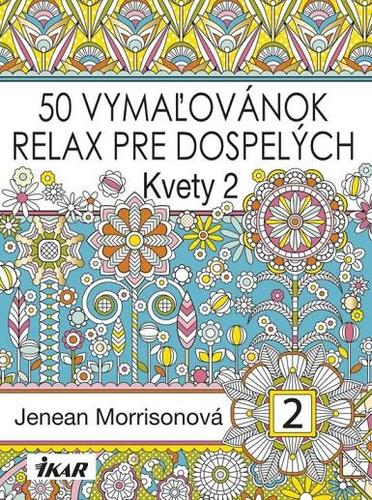 50 VYMAĽOVÁNOK RELAX PRE DOSPELÝCH

Kvety 2

Jenean Morrisonová

2

IKAR